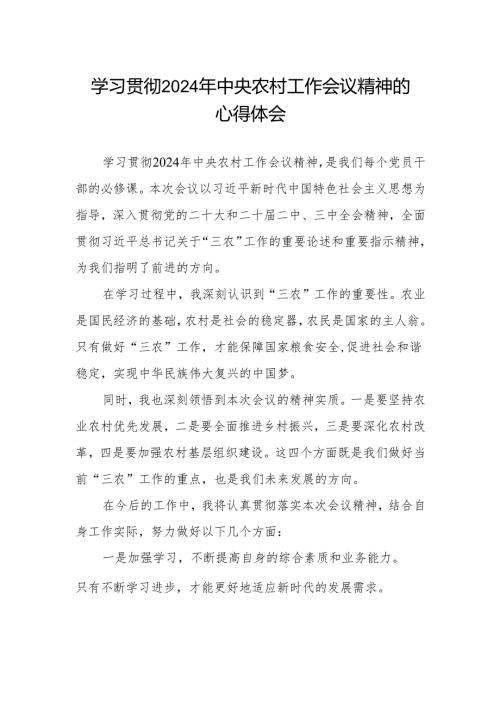 学习贯彻2024年中央农村工作会议精神的心得体会

学习贯彻2024年中央农村工作会议精神，是我们每个党员干部的必修课。本次会议以习近平新时代中国特色社会主义思想为指导，深入贯彻党的二十大和二十届二中、三中全会精神，全面贯彻习近平总书记关于“三农”工作的重要论述和重要指示精神，为我们指明了前进的方向。

在学习过程中，我深刻认识到“三农”工作的重要性。农业是国民经济的基础，农村是社会的稳定器，农民是国家的主人翁。只有做好“三农”工作，才能保障国家粮食安全，促进社会和谐稳定，实现中华民族伟大复兴的中国梦。

同时，我也深刻领悟到本次会议的精神实质。一是要坚持农业农村优先发展，二是要全面推进乡村振兴，三是要深化农村改革，四是要加强农村基层组织建设。这四个方面既是我们做好当前“三农”工作的重点，也是我们未来发展的方向。

在今后的工作中，我将认真贯彻落实本次会议精神，结合自身工作实际，努力做好以下几个方面：

一是加强学习，不断提高自身的综合素质和业务能力。只有不断学习进步，才能更好地适应新时代的发展需求。